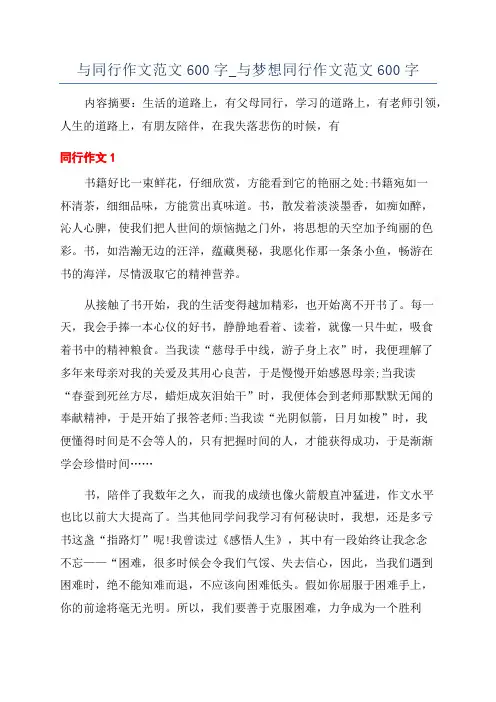 与同行作文范文 600 字_与梦想同行作文范文 600 字

内容摘要：生活的道路上，有父母同行，学习的道路上，有老师引领，人生的道路上，有朋友陪伴，在我失落悲伤的时候，有

同行作文 1

书籍好比一束鲜花，仔细欣赏，方能看到它的艳丽之处;书籍宛如一杯清茶，细细品味，方能赏出真味道。书，散发着淡淡墨香，如痴如醉，沁人心脾，使我们把人世间的烦恼抛之门外，将思想的天空加予绚丽的色彩。书，如浩瀚无边的汪洋，蕴藏奥秘，我愿化作那一条条小鱼，畅游在书的海洋，尽情汲取它的精神营养。

从接触了书开始，我的生活变得越加精彩，也开始离不开书了。每一天，我会手捧一本心仪的好书，静静地看着、读着，就像一只牛虻，吸食着书中的精神粮食。当我读“慈母手中线，游子身上衣”时，我便理解了多年来母亲对我的关爱及其用心良苦，于是慢慢开始感恩母亲;当我读“春蚕到死丝方尽，蜡炬成灰泪始干”时，我便体会到老师那默默无闻的奉献精神，于是开始了报答老师;当我读“光阴似箭，日月如梭”时，我便懂得时间是不会等人的，只有把握时间的人，才能获得成功，于是渐渐学会珍惜时间……

书，陪伴了我数年之久，而我的成绩也像火箭般直冲猛进，作文水平也比以前大大提高了。当其他同学问我学习有何秘诀时，我想，还是多亏书这盏“指路灯”呢!我曾读过《感悟人生》，其中有一段始终让我念念不忘——“困难，很多时候会令我们气馁、失去信心，因此，当我们遇到困难时，绝不能知难而退，不应该向困难低头。假如你屈服于困难手上，你的前途将毫无光明。所以，我们要善于克服困难，力争成为一个胜利